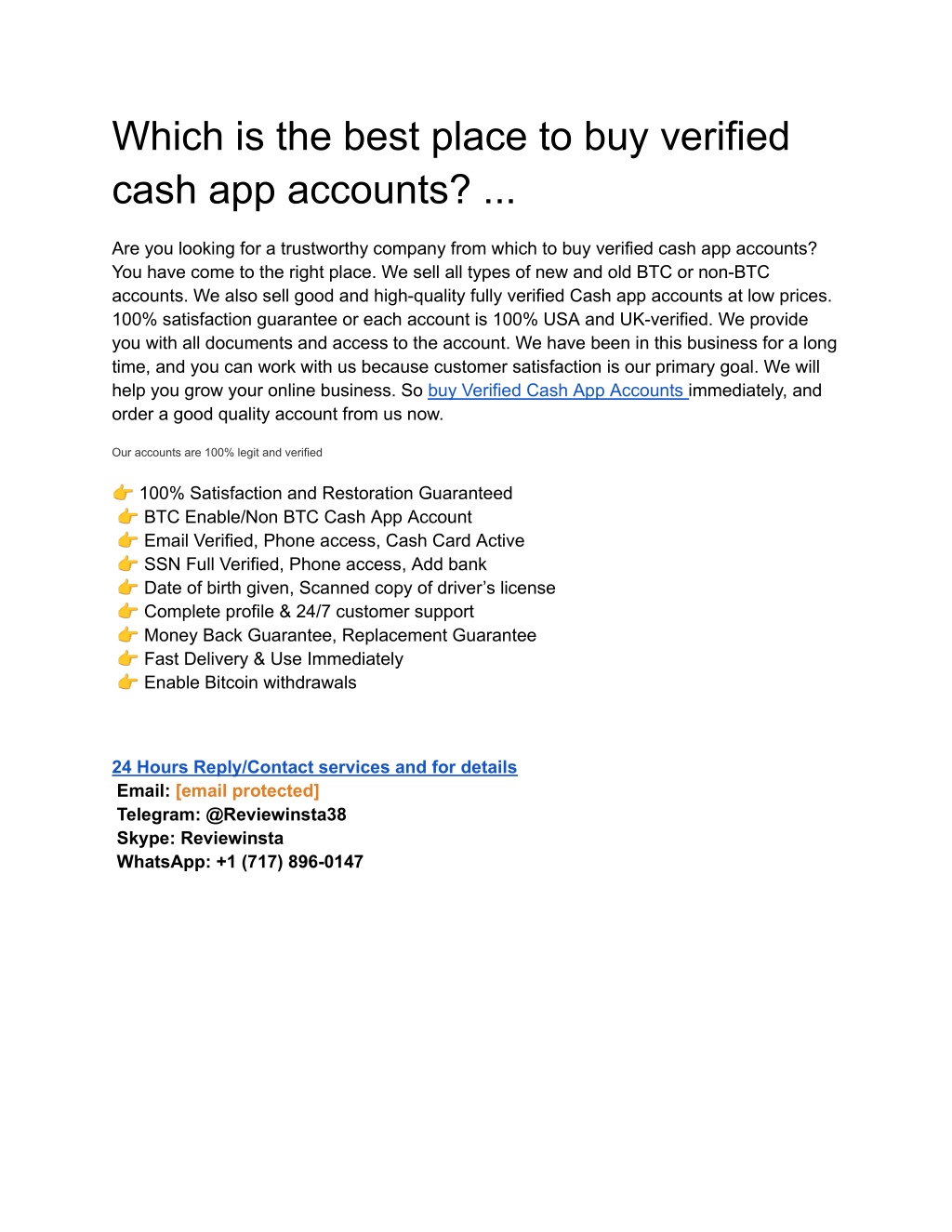 Which is the best place to buy verified cash app accounts? ...

Are you looking for a trustworthy company from which to buy verified cash app accounts? You have come to the right place. We sell all types of new and old BTC or non-BTC accounts. We also sell good and high-quality fully verified Cash app accounts at low prices. 100% satisfaction guarantee or each account is 100% USA and UK-verified. We provide you with all documents and access to the account. We have been in this business for a long time, and you can work with us because customer satisfaction is our primary goal. We will help you grow your online business. So buy Verified Cash App Accounts immediately, and order a good quality account from us now.

Our accounts are 100% legit and verified

👉 100% Satisfaction and Restoration Guaranteed
👉 BTC Enable/Non BTC Cash App Account
👉 Email Verified, Phone access, Cash Card Active
👉 SSN Full Verified, Phone access, Add bank
👉 Date of birth given, Scanned copy of driver's license
👉 Complete profile & 24/7 customer support
👉 Money Back Guarantee, Replacement Guarantee
👉 Fast Delivery & Use Immediately
👉 Enable Bitcoin withdrawals

24 Hours Reply/Contact services and for details
Email: [email protected]
Telegram: @Reviewinsta38
Skype: Reviewinsta
WhatsApp: +1 (717) 896-0147